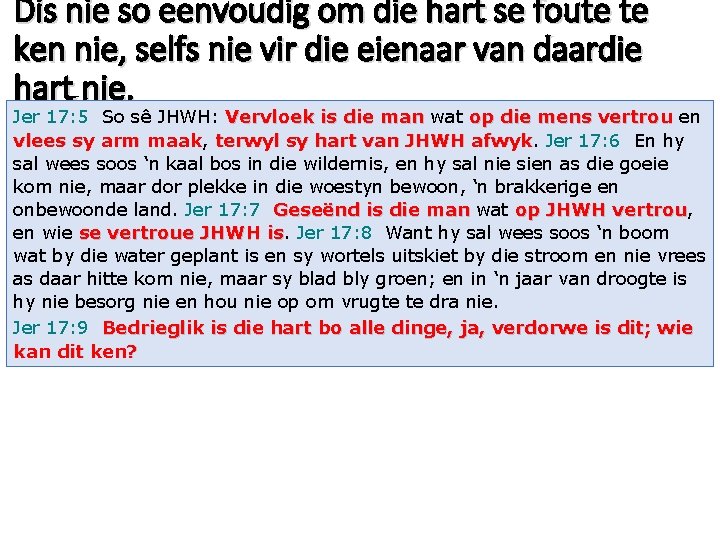 Dis nie so eenvoudig om die hart se foute te ken nie, selfs nie vir die eienaar van daardie hart nie.

Jer 17:5 So sê JHWH: Vervloek is die man wat op die mens vertrou en vlees sy arm maak, terwyl sy hart van JHWH afwyk. Jer 17:6 En hy sal wees soos 'n kaal bos in die wildernis, en hy sal nie sien as die goeie kom nie, maar dor plekke in die woestyn bewoon, 'n brakkerige en onbewoonde land. Jer 17:7 Geseënd is die man wat op JHWH vertrou, en wie se vertroue JHWH is. Jer 17:8 Want hy sal wees soos 'n boom wat by die water geplant is en sy wortels uitskiet by die stroom en nie vrees as daar hitte kom nie, maar sy blad bly groen; en in 'n jaar van droogte is hy nie besorg nie en hou nie op om vrugte te dra nie.

Jer 17:9 Bedrieglik is die hart bo alle dinge, ja, verdorwe is dit; wie kan dit ken?